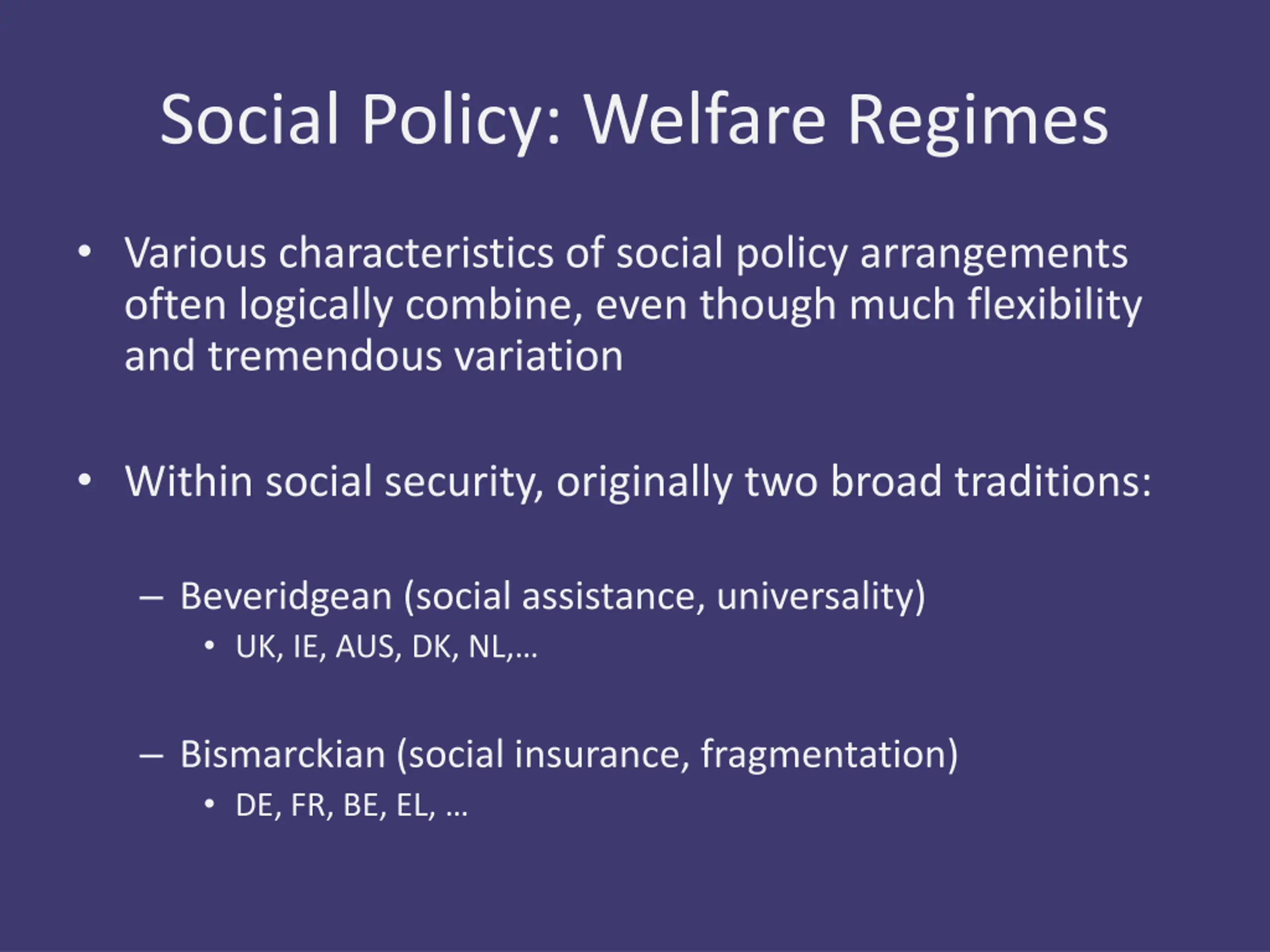 Social Policy: Welfare Regimes

• Various characteristics of social policy arrangements often logically combine, even though much flexibility and tremendous variation

• Within social security, originally two broad traditions:

– Beveridgean (social assistance, universality)
  • UK, IE, AUS, DK, NL,…

– Bismarckian (social insurance, fragmentation)
  • DE, FR, BE, EL, …